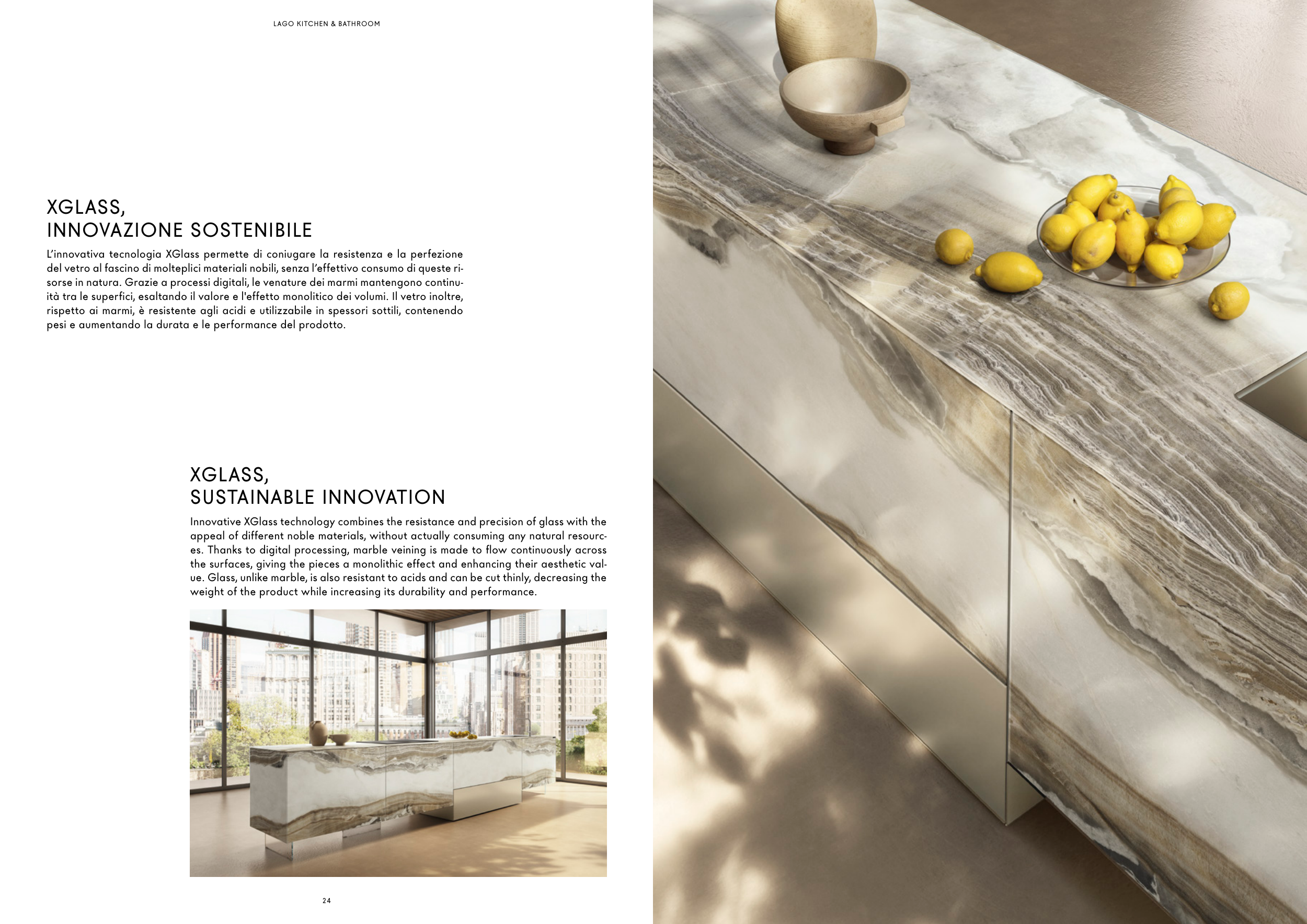 LAGO KITCHEN & BATHROOM

XGLASS,
INNOVAZIONE SOSTENIBILE

L'innovativa tecnologia XGlass permette di coniugare la resistenza e la perfezione del vetro al fascino di molteplici materiali nobili, senza l'effettivo consumo di queste risorse in natura. Grazie a processi digitali, le venature dei marmi mantengono continuità tra le superfici, esaltando il valore e l'effetto monolitico dei volumi. Il vetro inoltre, rispetto ai marmi, è resistente agli acidi e utilizzabile in spessori sottili, contenendo pesi e aumentando la durata e le performance del prodotto.

XGLASS,
SUSTAINABLE INNOVATION

Innovative XGlass technology combines the resistance and precision of glass with the appeal of different noble materials, without actually consuming any natural resources. Thanks to digital processing, marble veining is made to flow continuously across the surfaces, giving the pieces a monolithic effect and enhancing their aesthetic value. Glass, unlike marble, is also resistant to acids and can be cut thinly, decreasing the weight of the product while increasing its durability and performance.

24